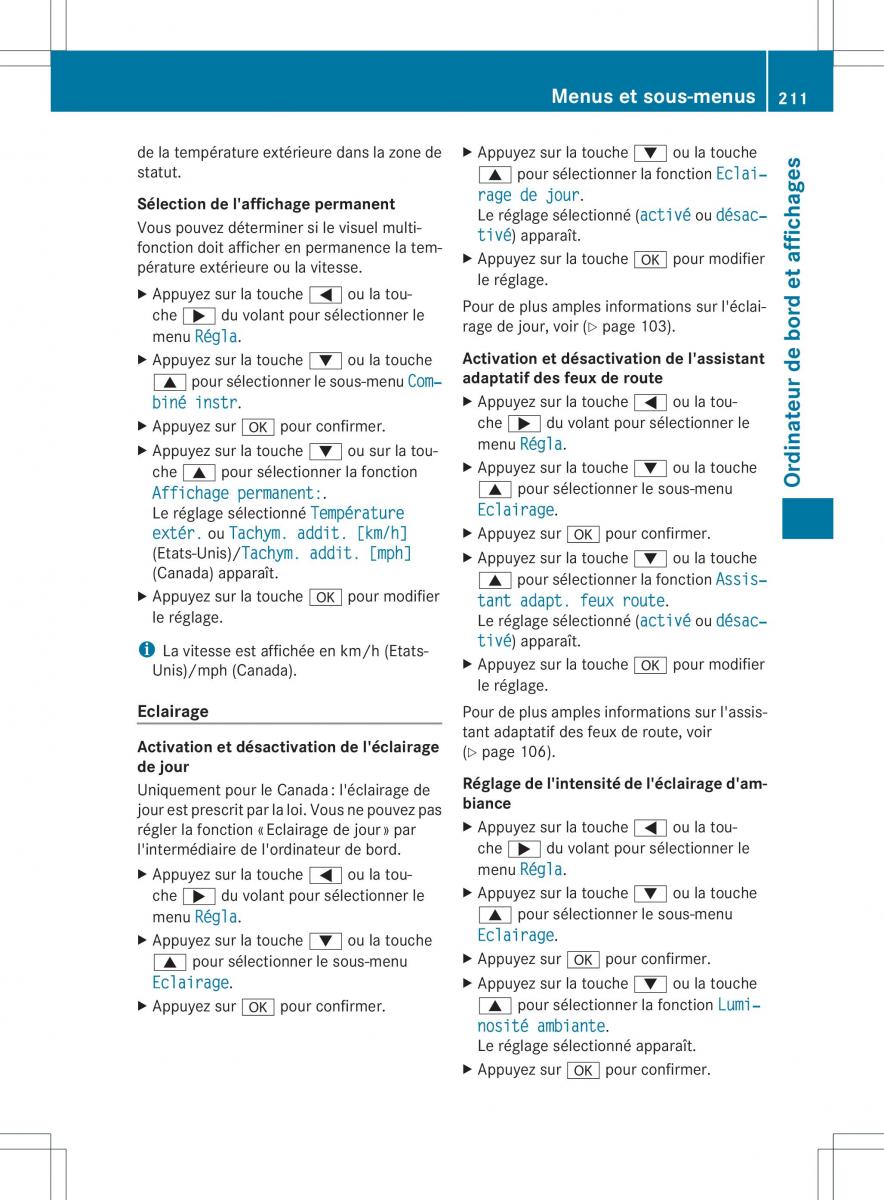 Menus et sous-menus 211

Ordinateur de bord et affichages

de la température extérieure dans la zone de statut.

Sélection de l'affichage permanent

Vous pouvez déterminer si le visuel multifonction doit afficher en permanence la température extérieure ou la vitesse.

▶ Appuyez sur la touche ◀ ou la touche ▶ du volant pour sélectionner le menu Régla.

▶ Appuyez sur la touche ▼ ou la touche ▲ pour sélectionner le sous-menu Combiné instr.

▶ Appuyez sur OK pour confirmer.

▶ Appuyez sur la touche ▼ ou sur la touche ▲ pour sélectionner la fonction Affichage permanent:.
Le réglage sélectionné Température extér. ou Tachym. addit. [km/h] (Etats-Unis)/Tachym. addit. [mph] (Canada) apparaît.

▶ Appuyez sur la touche OK pour modifier le réglage.

i La vitesse est affichée en km/h (Etats-Unis)/mph (Canada).

Eclairage

Activation et désactivation de l'éclairage de jour

Uniquement pour le Canada : l'éclairage de jour est prescrit par la loi. Vous ne pouvez pas régler la fonction « Eclairage de jour » par l'intermédiaire de l'ordinateur de bord.

▶ Appuyez sur la touche ◀ ou la touche ▶ du volant pour sélectionner le menu Régla.

▶ Appuyez sur la touche ▼ ou la touche ▲ pour sélectionner le sous-menu Eclairage.

▶ Appuyez sur OK pour confirmer.

▶ Appuyez sur la touche ▼ ou la touche ▲ pour sélectionner la fonction Eclairage de jour.
Le réglage sélectionné (activé ou désactivé) apparaît.

▶ Appuyez sur la touche OK pour modifier le réglage.

Pour de plus amples informations sur l'éclairage de jour, voir (▷ page 103).

Activation et désactivation de l'assistant adaptatif des feux de route

▶ Appuyez sur la touche ◀ ou la touche ▶ du volant pour sélectionner le menu Régla.

▶ Appuyez sur la touche ▼ ou la touche ▲ pour sélectionner le sous-menu Eclairage.

▶ Appuyez sur OK pour confirmer.

▶ Appuyez sur la touche ▼ ou la touche ▲ pour sélectionner la fonction Assistant adapt. feux route.
Le réglage sélectionné (activé ou désactivé) apparaît.

▶ Appuyez sur la touche OK pour modifier le réglage.

Pour de plus amples informations sur l'assistant adaptatif des feux de route, voir (▷ page 106).

Réglage de l'intensité de l'éclairage d'ambiance

▶ Appuyez sur la touche ◀ ou la touche ▶ du volant pour sélectionner le menu Régla.

▶ Appuyez sur la touche ▼ ou la touche ▲ pour sélectionner le sous-menu Eclairage.

▶ Appuyez sur OK pour confirmer.

▶ Appuyez sur la touche ▼ ou la touche ▲ pour sélectionner la fonction Luminosité ambiante.
Le réglage sélectionné apparaît.

▶ Appuyez sur OK pour confirmer.